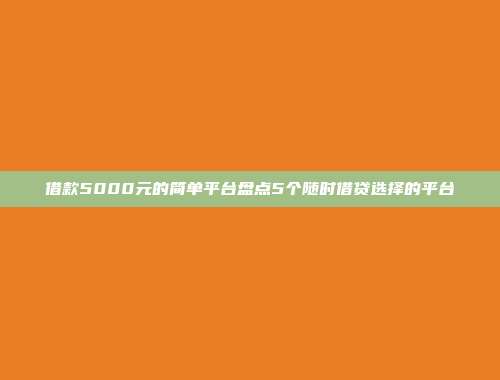 借款5000元的简单平台盘点5个随时借贷选择的平台